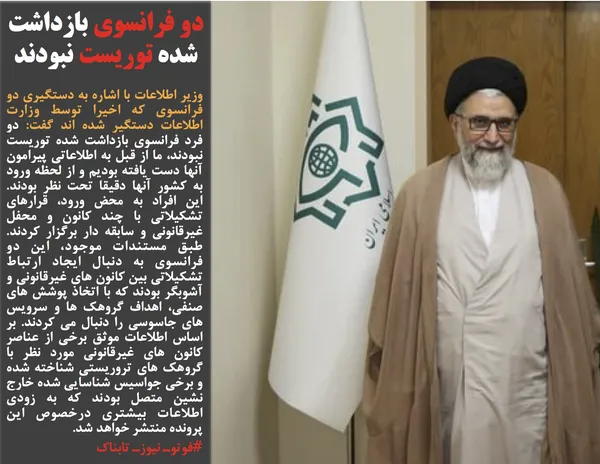 دو فرانسوی بازداشت شده توریست نبودند

وزیر اطلاعات با اشاره به دستگیری دو فرانسوی که اخیرا توسط وزارت اطلاعات دستگیر شده اند گفت: دو فرد فرانسوی بازداشت شده توریست نبودند، ما از قبل به اطلاعاتی پیرامون آنها دست یافته بودیم و از لحظه ورود به کشور آنها دقیقا تحت نظر بودند. این افراد به محض ورود، قرارهای تشکیلاتی با چند کانون و محفل غیرقانونی و سابقه دار برگزار کردند. طبق مستندات موجود، این دو فرانسوی به دنبال ایجاد ارتباط تشکیلاتی بین کانون های غیرقانونی و آشوبگر بودند که با اتخاذ پوشش های صنفی، اهداف گروهک ها و سرویس های جاسوسی را دنبال می کردند. بر اساس اطلاعات موثق برخی از عناصر کانون های غیرقانونی مورد نظر با گروهک های تروریستی شناخته شده و برخی جواسیس شناسایی شده خارج نشین متصل بودند که به زودی اطلاعات بیشتری درخصوص این پرونده منتشر خواهد شد.

#فوتو_نیوز_تابناک